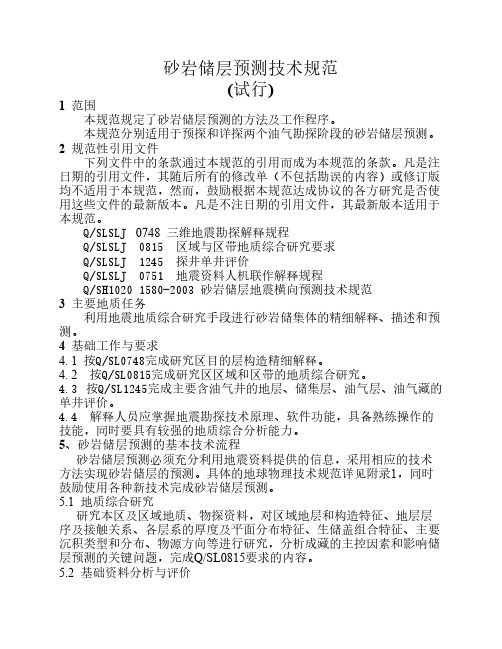 砂岩储层预测技术规范
(试行)

1 范围
本规范规定了砂岩储层预测的方法及工作程序。
本规范分别适用于预探和详探两个油气勘探阶段的砂岩储层预测。

2 规范性引用文件
下列文件中的条款通过本规范的引用而成为本规范的条款。凡是注日期的引用文件，其随后所有的修改单（不包括勘误的内容）或修订版均不适用于本规范，然而，鼓励根据本规范达成协议的各方研究是否使用这些文件的最新版本。凡是不注日期的引用文件，其最新版本适用于本规范。
Q/SLSLJ 0748 三维地震勘探解释规程
Q/SLSLJ 0815 区域与区带地质综合研究要求
Q/SLSLJ 1245 探井单井评价
Q/SLSLJ 0751 地震资料人机联作解释规程
Q/SH1020 1580-2003 砂岩储层地震横向预测技术规范

3 主要地质任务
利用地震地质综合研究手段进行砂岩储集体的精细解释、描述和预测。

4 基础工作与要求
4.1 按Q/SL0748完成研究区目的层构造精细解释。
4.2 按Q/SL0815完成研究区区域和区带的地质综合研究。
4.3 按Q/SL1245完成主要含油气井的地层、储集层、油气层、油气藏的单井评价。
4.4 解释人员应掌握地震勘探技术原理、软件功能，具备熟练操作的技能，同时要具有较强的地质综合分析能力。

5、砂岩储层预测的基本技术流程
砂岩储层预测必须充分利用地震资料提供的信息，采用相应的技术方法实现砂岩储层的预测。具体的地球物理技术规范详见附录1，同时鼓励使用各种新技术完成砂岩储层预测。
5.1 地质综合研究
研究本区及区域地质、物探资料，对区域地层和构造特征、地层层序及接触关系、各层系的厚度及平面分布特征、生储盖组合特征、主要沉积类型和分布、物源方向等进行研究，分析成藏的主控因素和影响储层预测的关键问题，完成Q/SL0815要求的内容。
5.2 基础资料分析与评价